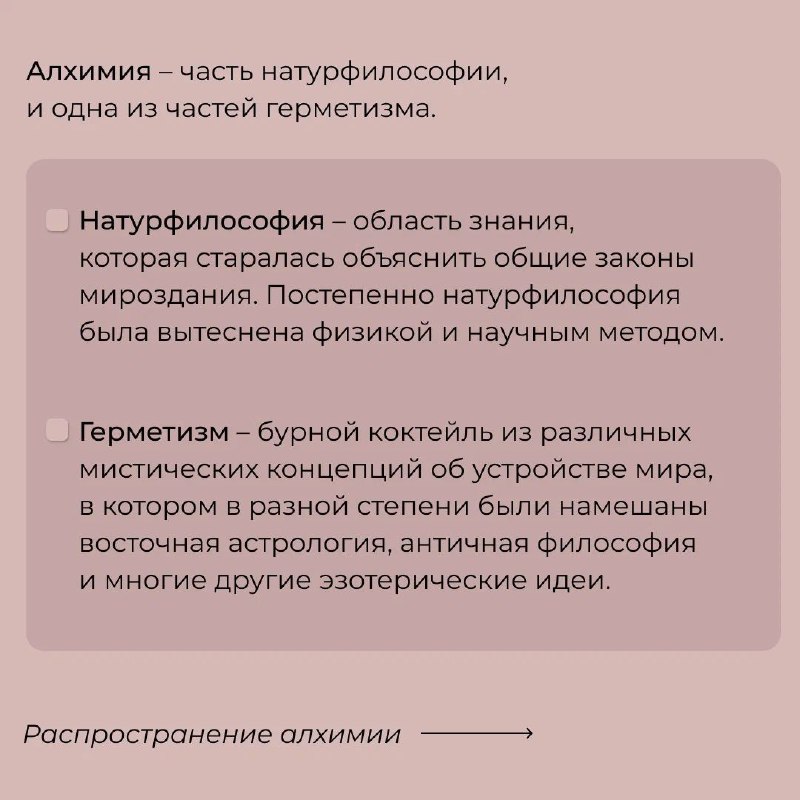 Алхимия – часть натурфилософии, и одна из частей герметизма.

Натурфилософия – область знания, которая старалась объяснить общие законы мироздания. Постепенно натурфилософия была вытеснена физикой и научным методом.

Герметизм – бурной коктейль из различных мистических концепций об устройстве мира, в котором в разной степени были намешаны восточная астрология, античная философия и многие другие эзотерические идеи.

Распространение алхимии